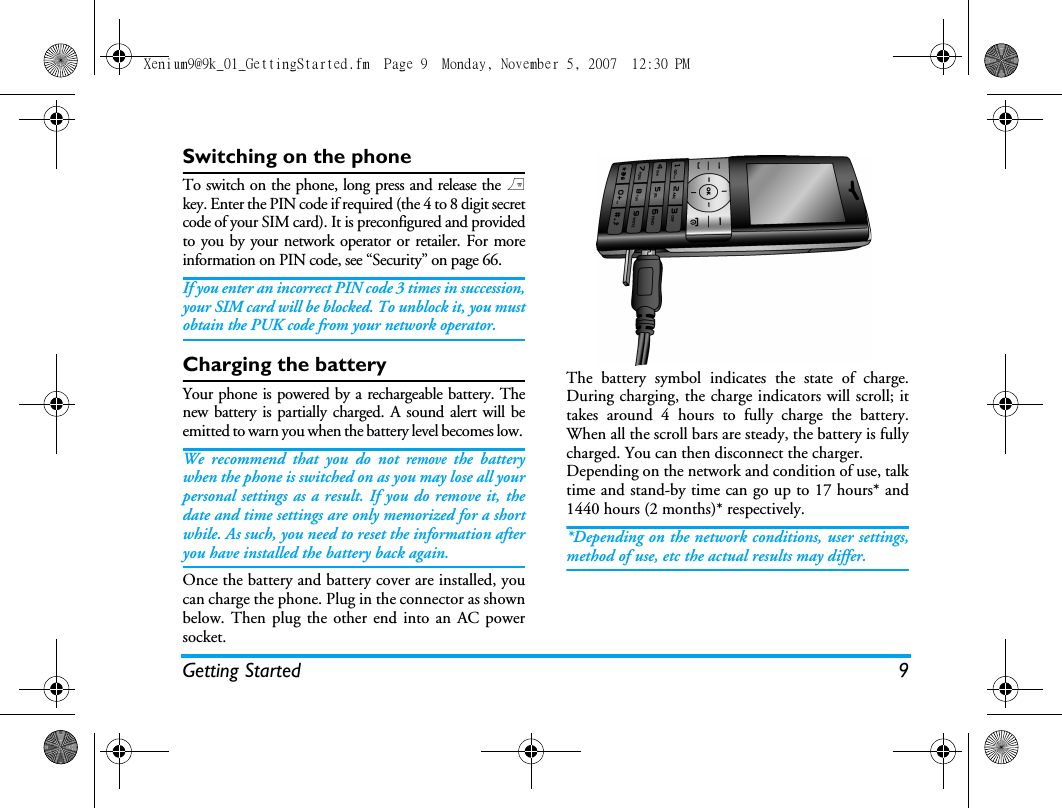 Xenium9@9k_01_GettingStarted.fm Page 9 Monday, November 5, 2007 12:30 PM

Switching on the phone

To switch on the phone, long press and release the key. Enter the PIN code if required (the 4 to 8 digit secret code of your SIM card). It is preconfigured and provided to you by your network operator or retailer. For more information on PIN code, see “Security” on page 66.

If you enter an incorrect PIN code 3 times in succession, your SIM card will be blocked. To unblock it, you must obtain the PUK code from your network operator.

Charging the battery

Your phone is powered by a rechargeable battery. The new battery is partially charged. A sound alert will be emitted to warn you when the battery level becomes low.

We recommend that you do not remove the battery when the phone is switched on as you may lose all your personal settings as a result. If you do remove it, the date and time settings are only memorized for a short while. As such, you need to reset the information after you have installed the battery back again.

Once the battery and battery cover are installed, you can charge the phone. Plug in the connector as shown below. Then plug the other end into an AC power socket.

The battery symbol indicates the state of charge. During charging, the charge indicators will scroll; it takes around 4 hours to fully charge the battery. When all the scroll bars are steady, the battery is fully charged. You can then disconnect the charger.

Depending on the network and condition of use, talk time and stand-by time can go up to 17 hours* and 1440 hours (2 months)* respectively.

*Depending on the network conditions, user settings, method of use, etc the actual results may differ.

Getting Started 9